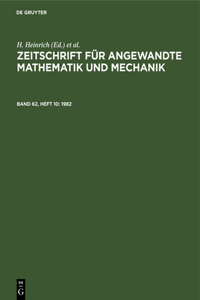 DE GRUYTER

H. Heinrich (Ed.) et al.

ZEITSCHRIFT FÜR ANGEWANDTE MATHEMATIK UND MECHANIK

BAND 62, HEFT 10: 1982

DE G